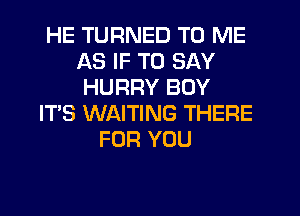 HE TURNED TO ME
AS IF TO SAY
HURRY BOY
IT'S WAITING THERE
FOR YOU